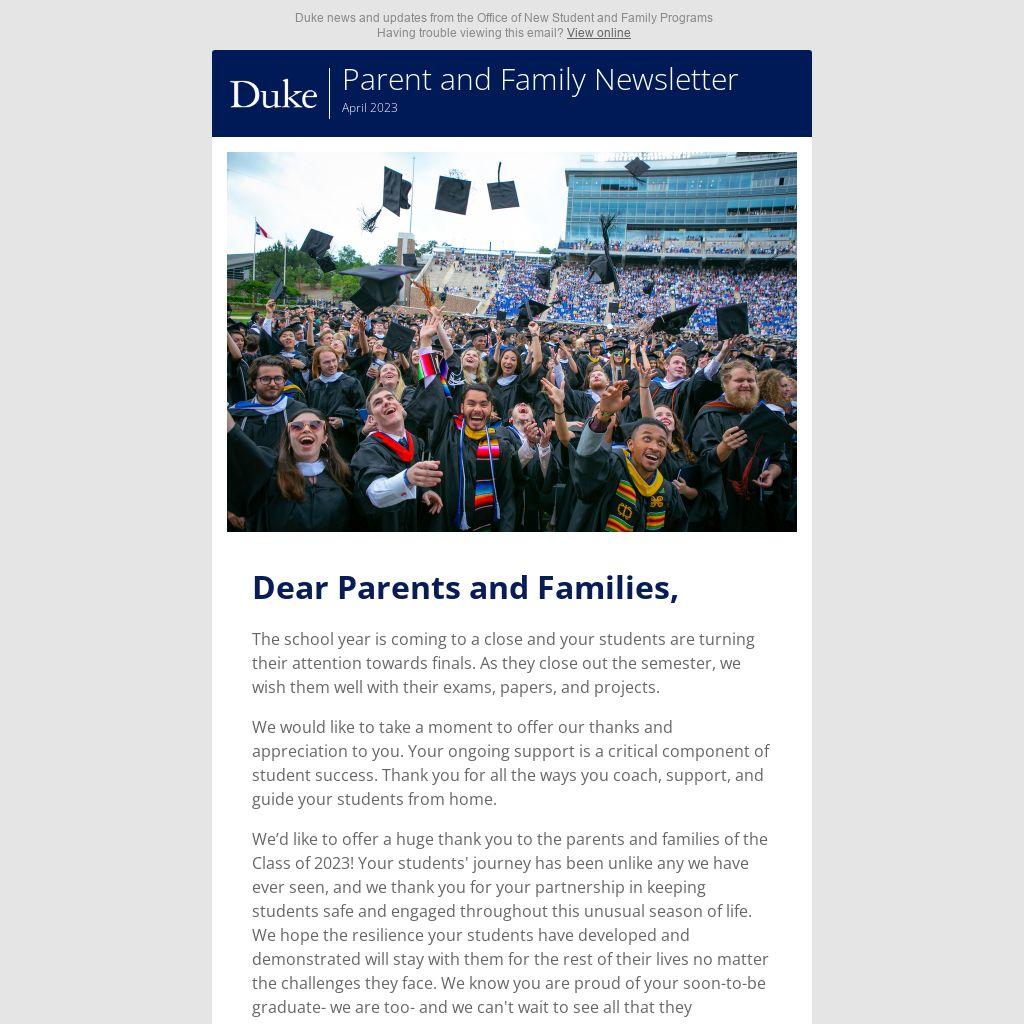 Duke news and updates from the Office of New Student and Family Programs
Having trouble viewing this email? View online

Duke

Parent and Family Newsletter
April 2023

Dear Parents and Families,

The school year is coming to a close and your students are turning their attention towards finals. As they close out the semester, we wish them well with their exams, papers, and projects.

We would like to take a moment to offer our thanks and appreciation to you. Your ongoing support is a critical component of student success. Thank you for all the ways you coach, support, and guide your students from home.

We'd like to offer a huge thank you to the parents and families of the Class of 2023! Your students' journey has been unlike any we have ever seen, and we thank you for your partnership in keeping students safe and engaged throughout this unusual season of life. We hope the resilience your students have developed and demonstrated will stay with them for the rest of their lives no matter the challenges they face. We know you are proud of your soon-to-be graduate- we are too- and we can't wait to see all that they